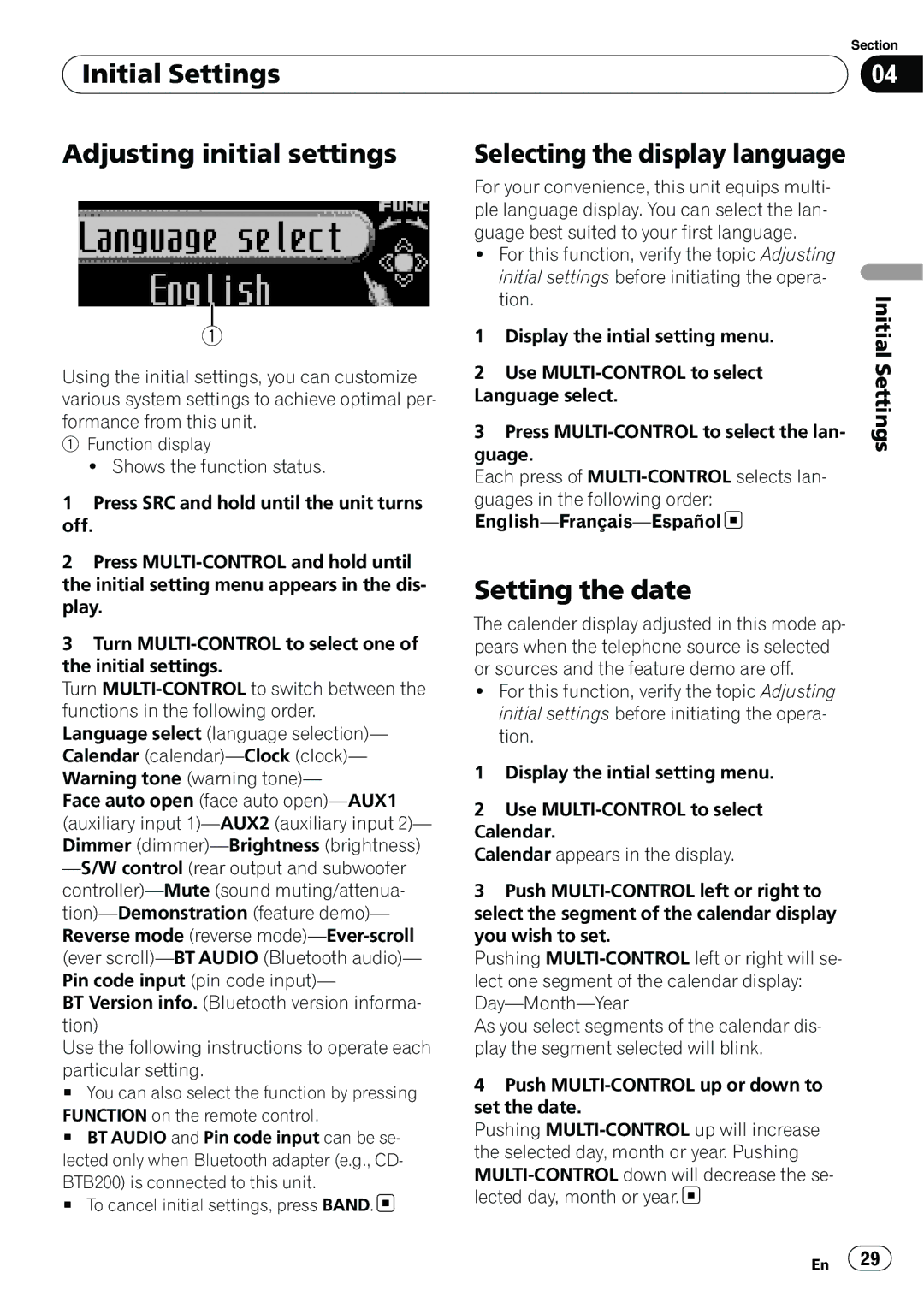 Section

Initial Settings

04

Adjusting initial settings

FUNC

Language select

English

①

Using the initial settings, you can customize various system settings to achieve optimal performance from this unit.

① Function display

• Shows the function status.

1 Press SRC and hold until the unit turns off.

2 Press MULTI-CONTROL and hold until the initial setting menu appears in the display.

3 Turn MULTI-CONTROL to select one of the initial settings.

Turn MULTI-CONTROL to switch between the functions in the following order.

Language select (language selection)—Calendar (calendar)—Clock (clock)—Warning tone (warning tone)—Face auto open (face auto open)—AUX1 (auxiliary input 1)—AUX2 (auxiliary input 2)—Dimmer (dimmer)—Brightness (brightness)—S/W control (rear output and subwoofer controller)—Mute (sound muting/attenuation)—Demonstration (feature demo)—Reverse mode (reverse mode)—Ever-scroll (ever scroll)—BT AUDIO (Bluetooth audio)—Pin code input (pin code input)—BT Version info. (Bluetooth version information)

Use the following instructions to operate each particular setting.

■ You can also select the function by pressing FUNCTION on the remote control.

■ BT AUDIO and Pin code input can be selected only when Bluetooth adapter (e.g., CD-BTB200) is connected to this unit.

■ To cancel initial settings, press BAND. ■

Selecting the display language

For your convenience, this unit equips multiple language display. You can select the language best suited to your first language.

• For this function, verify the topic Adjusting initial settings before initiating the operation.

1 Display the intial setting menu.

2 Use MULTI-CONTROL to select Language select.

3 Press MULTI-CONTROL to select the language.

Each press of MULTI-CONTROL selects languages in the following order:

English—Français—Español ■

Setting the date

The calender display adjusted in this mode appears when the telephone source is selected or sources and the feature demo are off.

• For this function, verify the topic Adjusting initial settings before initiating the operation.

1 Display the intial setting menu.

2 Use MULTI-CONTROL to select Calendar.

Calendar appears in the display.

3 Push MULTI-CONTROL left or right to select the segment of the calendar display you wish to set.

Pushing MULTI-CONTROL left or right will select one segment of the calendar display:

Day—Month—Year

As you select segments of the calendar display the segment selected will blink.

4 Push MULTI-CONTROL up or down to set the date.

Pushing MULTI-CONTROL up will increase the selected day, month or year. Pushing MULTI-CONTROL down will decrease the selected day, month or year. ■

Initial Settings

En 29